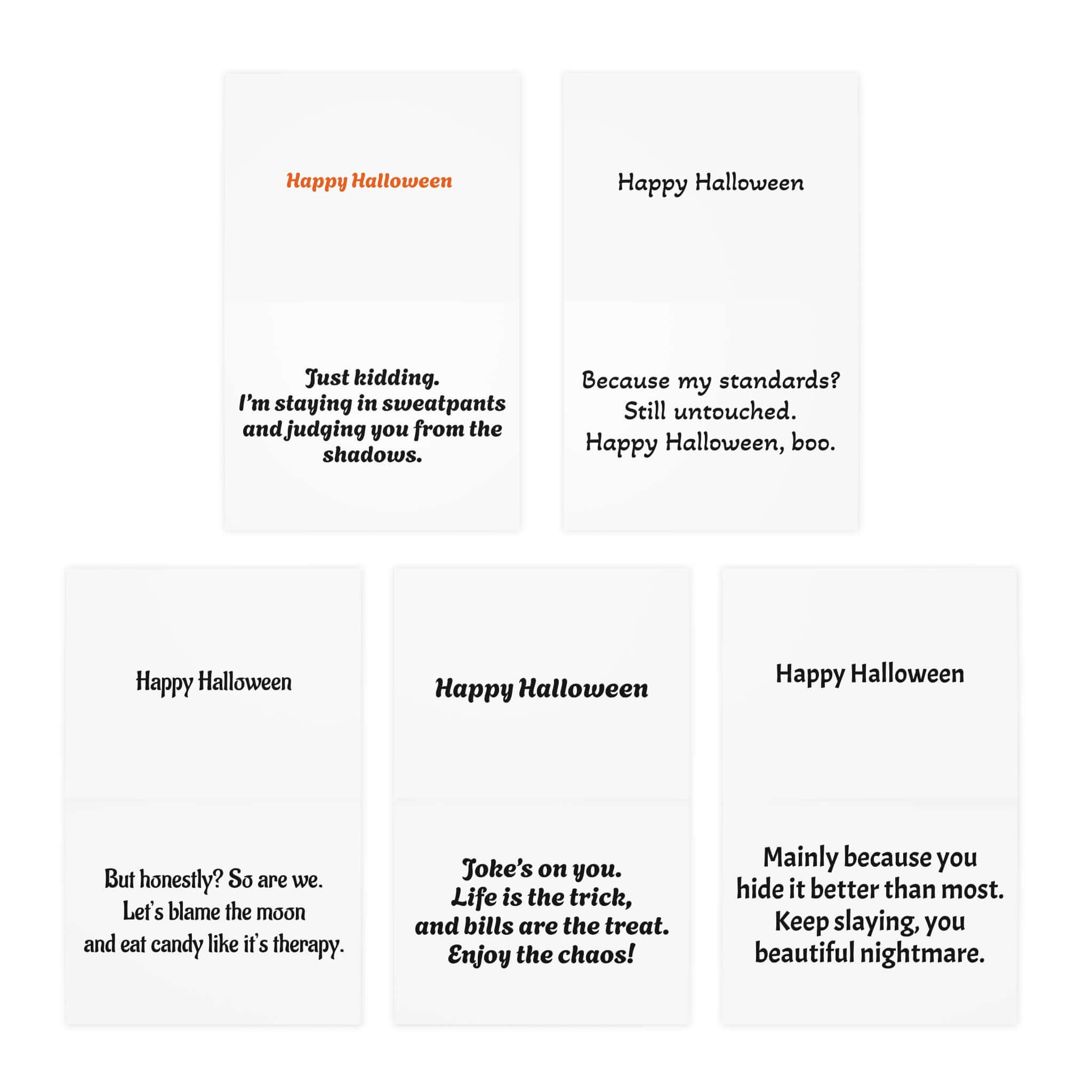 Happy Halloween

Just kidding.
I'm staying in sweatpants and judging you from the shadows.

Happy Halloween

Because my standards?
Still untouched.
Happy Halloween, boo.

Happy Halloween

But honestly? So are we.
Let's blame the moon and eat candy like it's therapy.

Happy Halloween

Joke's on you.
Life is the trick, and bills are the treat.
Enjoy the chaos!

Happy Halloween

Mainly because you hide it better than most.
Keep slaying, you beautiful nightmare.